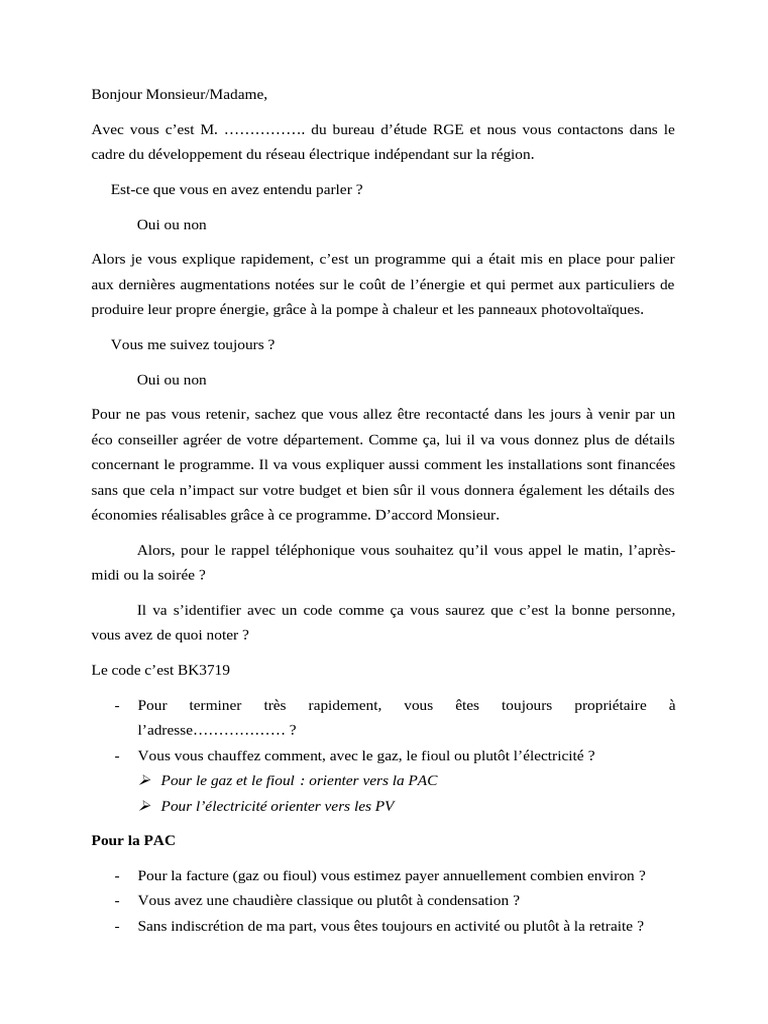 Bonjour Monsieur/Madame,

Avec vous c'est M. ……………. du bureau d'étude RGE et nous vous contactons dans le cadre du développement du réseau électrique indépendant sur la région.

Est-ce que vous en avez entendu parler ?

Oui ou non

Alors je vous explique rapidement, c'est un programme qui a était mis en place pour palier aux dernières augmentations notées sur le coût de l'énergie et qui permet aux particuliers de produire leur propre énergie, grâce à la pompe à chaleur et les panneaux photovoltaïques.

Vous me suivez toujours ?

Oui ou non

Pour ne pas vous retenir, sachez que vous allez être recontacté dans les jours à venir par un éco conseiller agréer de votre département. Comme ça, lui il va vous donnez plus de détails concernant le programme. Il va vous expliquer aussi comment les installations sont financées sans que cela n'impact sur votre budget et bien sûr il vous donnera également les détails des économies réalisables grâce à ce programme. D'accord Monsieur.

Alors, pour le rappel téléphonique vous souhaitez qu'il vous appel le matin, l'après-midi ou la soirée ?

Il va s'identifier avec un code comme ça vous saurez que c'est la bonne personne, vous avez de quoi noter ?

Le code c'est BK3719

- Pour terminer très rapidement, vous êtes toujours propriétaire à l'adresse……………… ?
- Vous vous chauffez comment, avec le gaz, le fioul ou plutôt l'électricité ?
➢ Pour le gaz et le fioul : orienter vers la PAC
➢ Pour l'électricité orienter vers les PV

Pour la PAC

- Pour la facture (gaz ou fioul) vous estimez payer annuellement combien environ ?
- Vous avez une chaudière classique ou plutôt à condensation ?
- Sans indiscrétion de ma part, vous êtes toujours en activité ou plutôt à la retraite ?